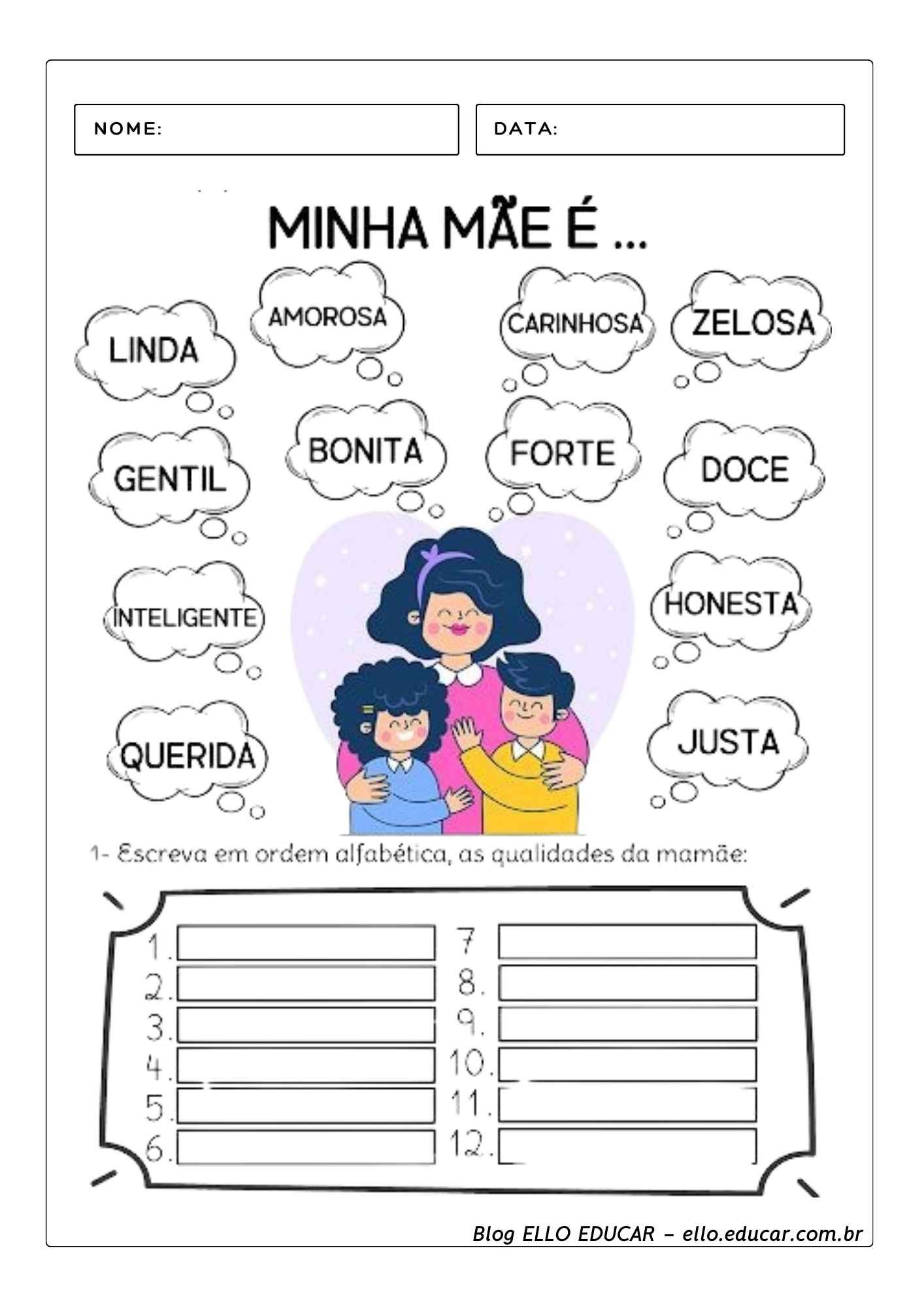 NOME:

DATA:

MINHA MÃE É ...

LINDA

AMOROSA

CARINHOSA

ZELOSA

GENTIL

BONITA

FORTE

DOCE

INTELIGENTE

HONESTA

QUERIDA

JUSTA

1- Escreva em ordem alfabética, as qualidades da mamãe:

1. ____
2. ____
3. ____
4. ____
5. ____
6. ____

7 ____
8. ____
9. ____
10. ____
11. ____
12. ____

Blog ELLO EDUCAR – ello.educar.com.br